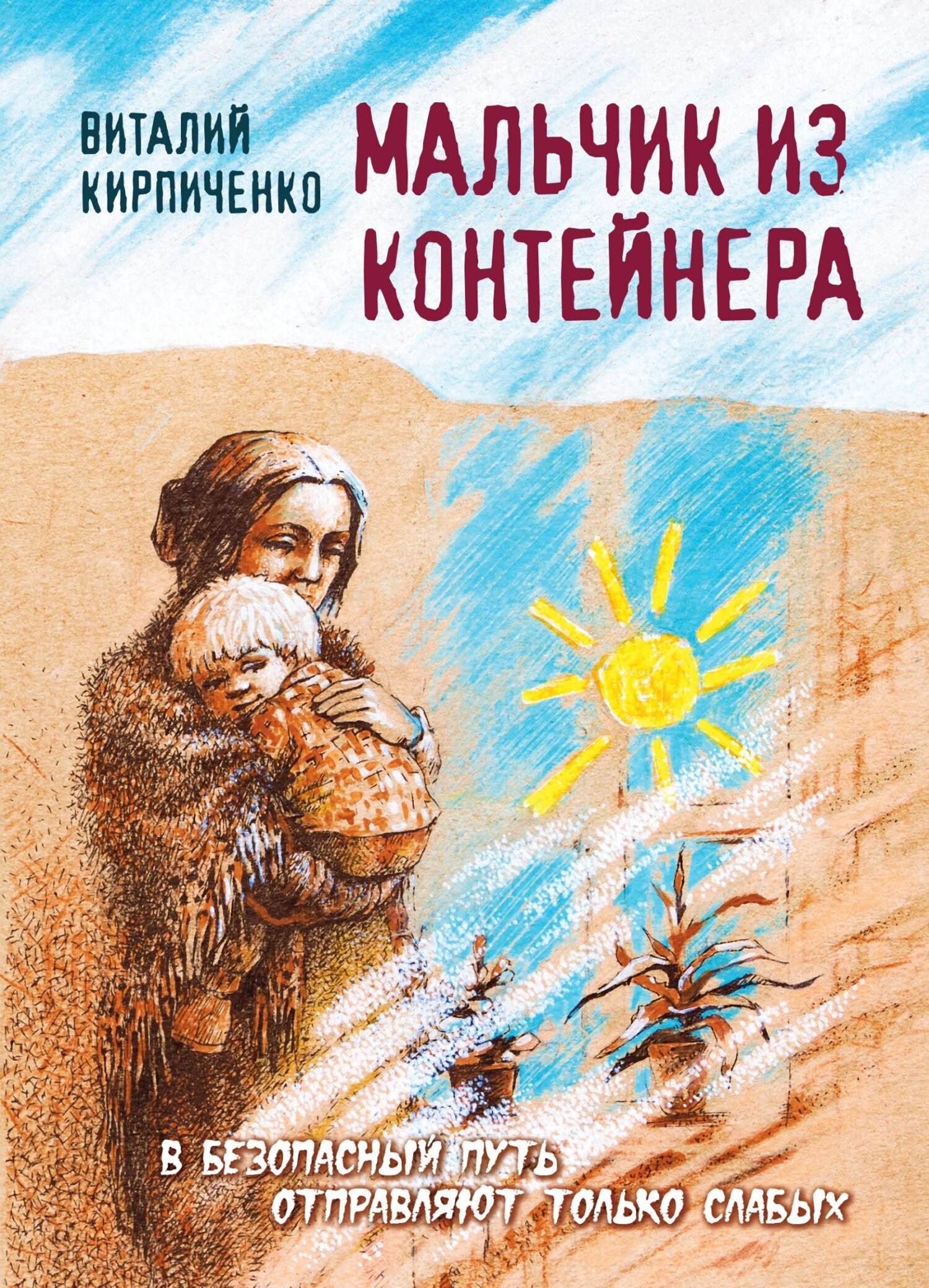 ВИТАЛИЙ КИРПИЧЕНКО

МАЛЬЧИК ИЗ КОНТЕЙНЕРА

В БЕЗОПАСНЫЙ ПУТЬ ОТПРАВЛЯЮТ ТОЛЬКО СЛАБЫХ